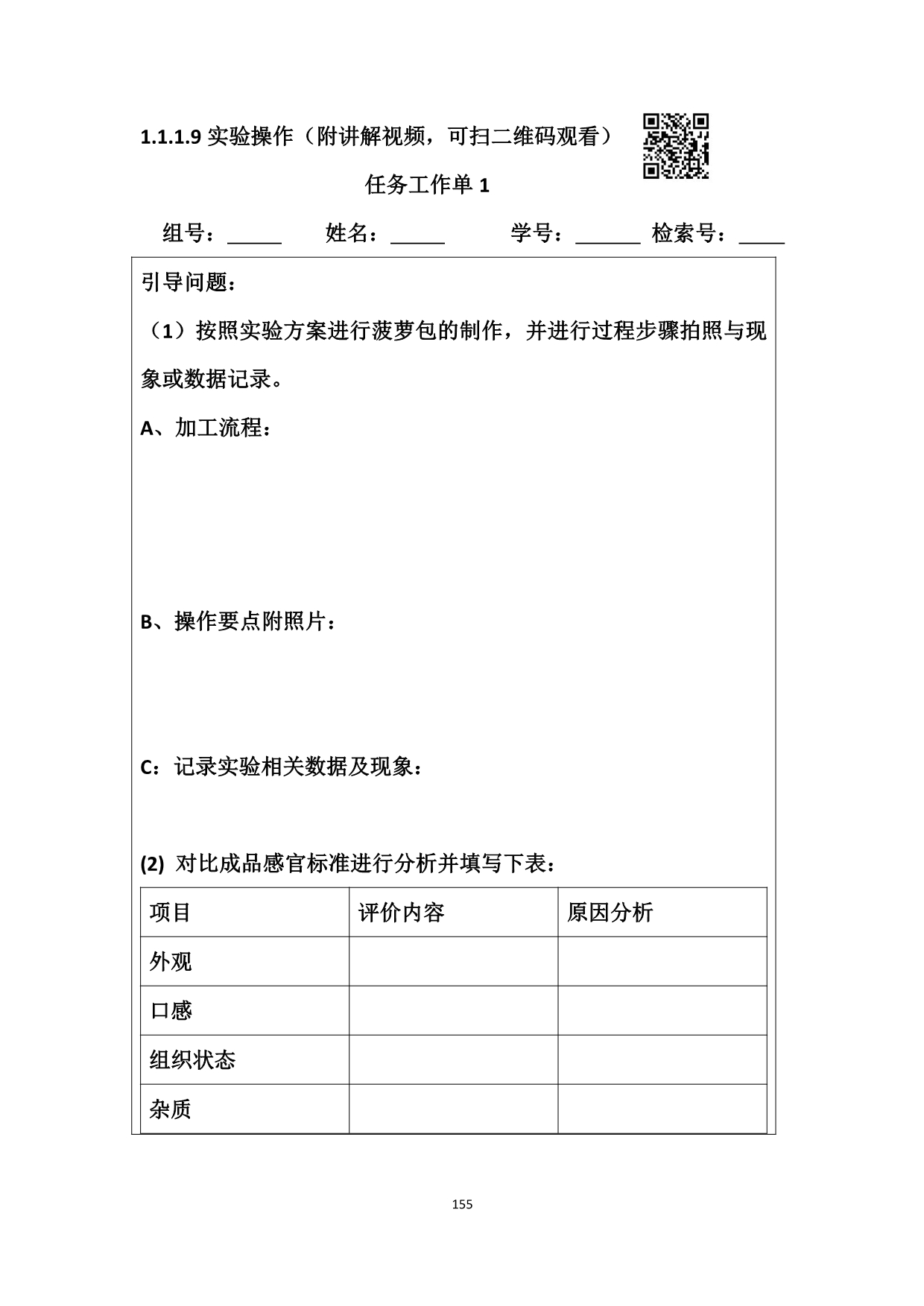 1.1.1.9 实验操作（附讲解视频，可扫二维码观看）

任务工作单 1

组号：_____ 姓名：_____ 学号：______ 检索号：____

引导问题：

（1）按照实验方案进行菠萝包的制作，并进行过程步骤拍照与现象或数据记录。

A、加工流程：

B、操作要点附照片：

C：记录实验相关数据及现象：

(2) 对比成品感官标准进行分析并填写下表：

| 项目 | 评价内容 | 原因分析 |
|---|---|---|
| 外观 | | |
| 口感 | | |
| 组织状态 | | |
| 杂质 | | |

155